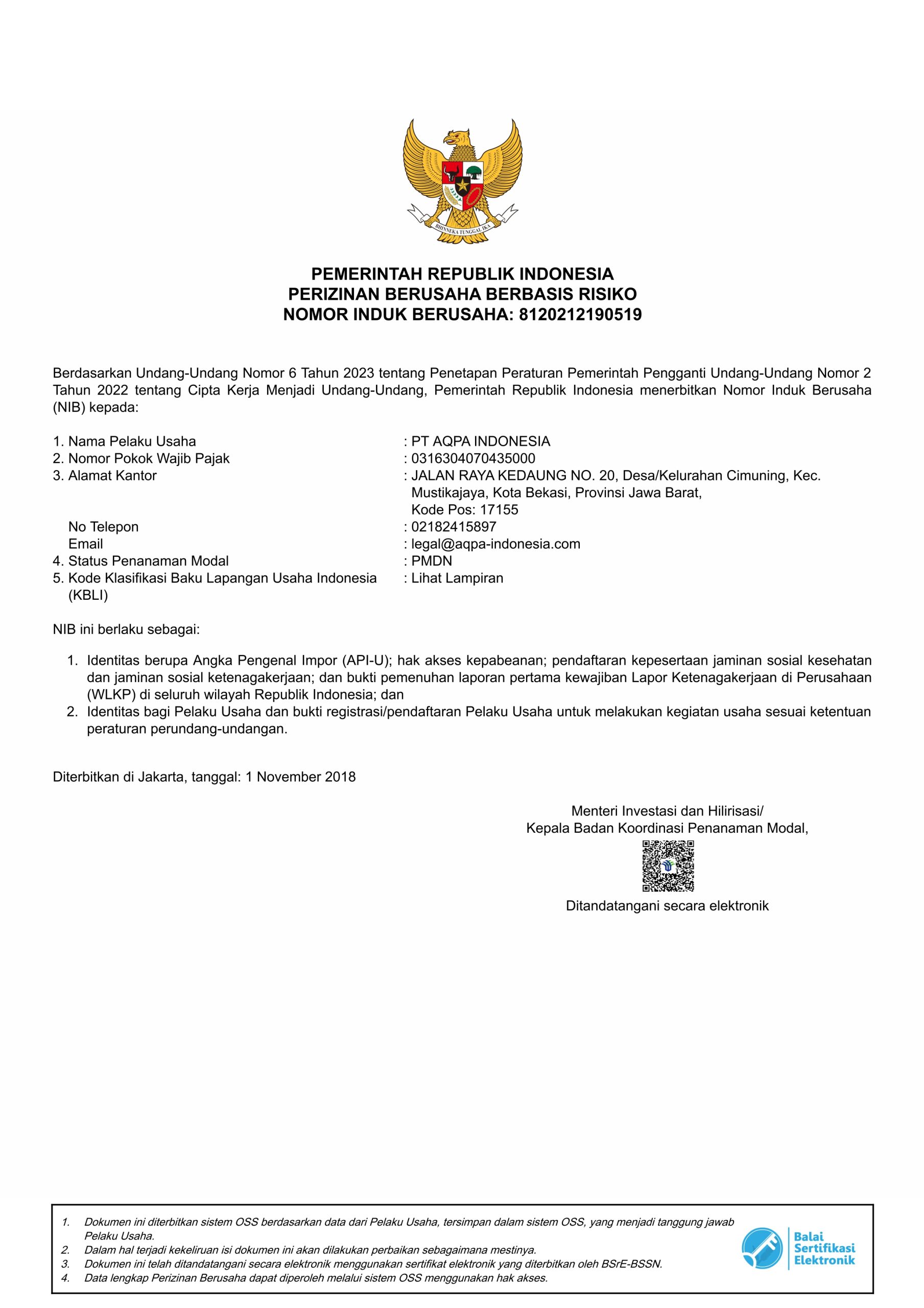 BHINNEKA TUNGGAL IKA

PEMERINTAH REPUBLIK INDONESIA
PERIZINAN BERUSAHA BERBASIS RISIKO
NOMOR INDUK BERUSAHA: 8120212190519

Berdasarkan Undang-Undang Nomor 6 Tahun 2023 tentang Penetapan Peraturan Pemerintah Pengganti Undang-Undang Nomor 2 Tahun 2022 tentang Cipta Kerja Menjadi Undang-Undang, Pemerintah Republik Indonesia menerbitkan Nomor Induk Berusaha (NIB) kepada:

1. Nama Pelaku Usaha : PT AQPA INDONESIA
2. Nomor Pokok Wajib Pajak : 0316304070435000
3. Alamat Kantor : JALAN RAYA KEDAUNG NO. 20, Desa/Kelurahan Cimuning, Kec. Mustikajaya, Kota Bekasi, Provinsi Jawa Barat, Kode Pos: 17155
No Telepon : 02182415897
Email : legal@aqpa-indonesia.com
4. Status Penanaman Modal : PMDN
5. Kode Klasifikasi Baku Lapangan Usaha Indonesia (KBLI) : Lihat Lampiran

NIB ini berlaku sebagai:

1. Identitas berupa Angka Pengenal Impor (API-U); hak akses kepabeanan; pendaftaran kepesertaan jaminan sosial kesehatan dan jaminan sosial ketenagakerjaan; dan bukti pemenuhan laporan pertama kewajiban Lapor Ketenagakerjaan di Perusahaan (WLKP) di seluruh wilayah Republik Indonesia; dan
2. Identitas bagi Pelaku Usaha dan bukti registrasi/pendaftaran Pelaku Usaha untuk melakukan kegiatan usaha sesuai ketentuan peraturan perundang-undangan.

Diterbitkan di Jakarta, tanggal: 1 November 2018

Menteri Investasi dan Hilirisasi/
Kepala Badan Koordinasi Penanaman Modal,

Ditandatangani secara elektronik

1. Dokumen ini diterbitkan sistem OSS berdasarkan data dari Pelaku Usaha, tersimpan dalam sistem OSS, yang menjadi tanggung jawab Pelaku Usaha.
2. Dalam hal terjadi kekeliruan isi dokumen ini akan dilakukan perbaikan sebagaimana mestinya.
3. Dokumen ini telah ditandatangani secara elektronik menggunakan sertifikat elektronik yang diterbitkan oleh BSrE-BSSN.
4. Data lengkap Perizinan Berusaha dapat diperoleh melalui sistem OSS menggunakan hak akses.

Balai Sertifikasi Elektronik